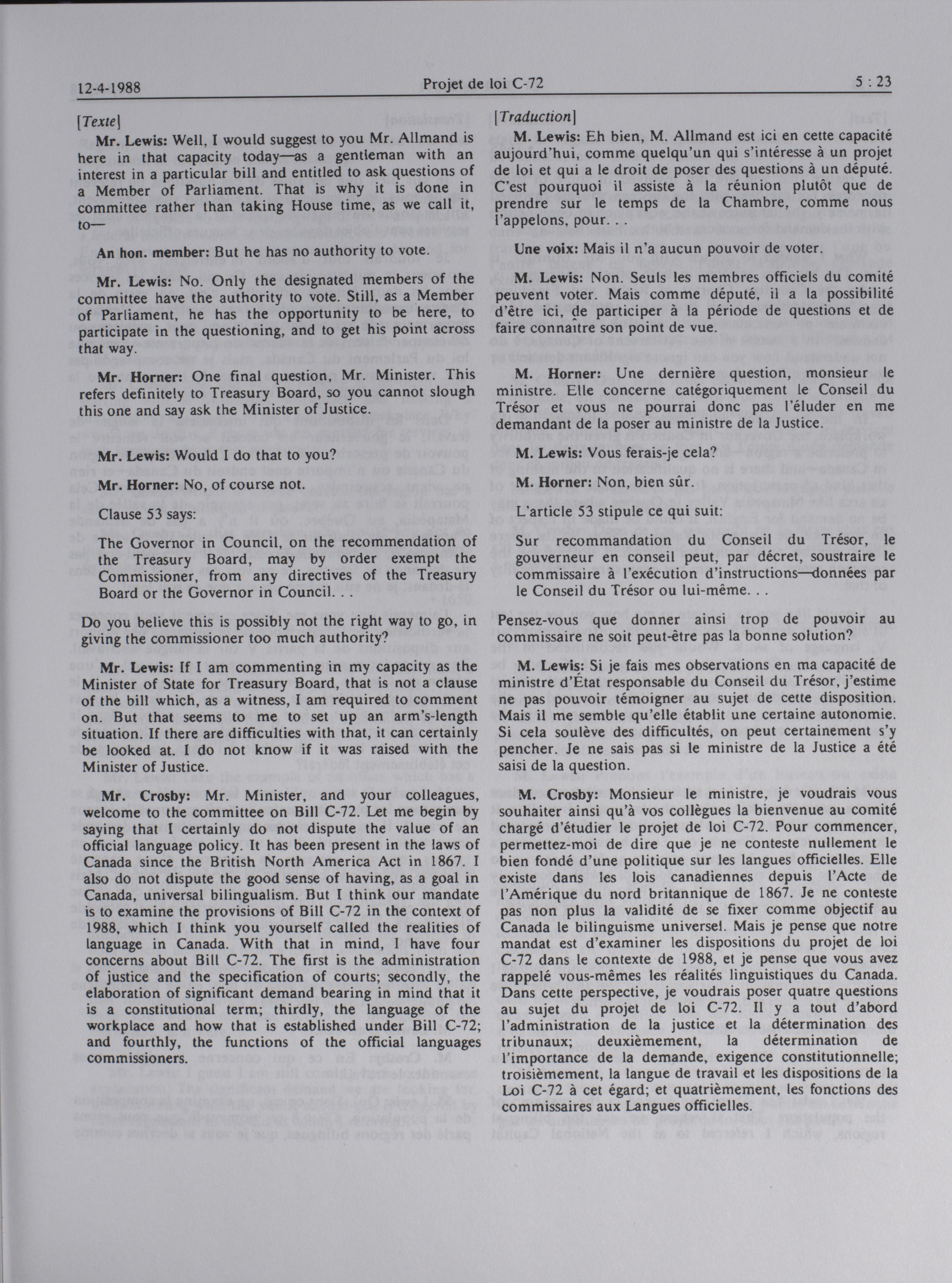 12-4-1988 Projet de loi C-72 5 : 23

[Texte]

Mr. Lewis: Well, I would suggest to you Mr. Allmand is here in that capacity today—as a gentleman with an interest in a particular bill and entitled to ask questions of a Member of Parliament. That is why it is done in committee rather than taking House time, as we call it, to—

An hon. member: But he has no authority to vote.

Mr. Lewis: No. Only the designated members of the committee have the authority to vote. Still, as a Member of Parliament, he has the opportunity to be here, to participate in the questioning, and to get his point across that way.

Mr. Horner: One final question, Mr. Minister. This refers definitely to Treasury Board, so you cannot slough this one and say ask the Minister of Justice.

Mr. Lewis: Would I do that to you?

Mr. Horner: No, of course not.

Clause 53 says:

The Governor in Council, on the recommendation of the Treasury Board, may by order exempt the Commissioner, from any directives of the Treasury Board or the Governor in Council. . .

Do you believe this is possibly not the right way to go, in giving the commissioner too much authority?

Mr. Lewis: If I am commenting in my capacity as the Minister of State for Treasury Board, that is not a clause of the bill which, as a witness, I am required to comment on. But that seems to me to set up an arm's-length situation. If there are difficulties with that, it can certainly be looked at. I do not know if it was raised with the Minister of Justice.

Mr. Crosby: Mr. Minister, and your colleagues, welcome to the committee on Bill C-72. Let me begin by saying that I certainly do not dispute the value of an official language policy. It has been present in the laws of Canada since the British North America Act in 1867. I also do not dispute the good sense of having, as a goal in Canada, universal bilingualism. But I think our mandate is to examine the provisions of Bill C-72 in the context of 1988, which I think you yourself called the realities of language in Canada. With that in mind, I have four concerns about Bill C-72. The first is the administration of justice and the specification of courts; secondly, the elaboration of significant demand bearing in mind that it is a constitutional term; thirdly, the language of the workplace and how that is established under Bill C-72; and fourthly, the functions of the official languages commissioners.

[Traduction]

M. Lewis: Eh bien, M. Allmand est ici en cette capacité aujourd'hui, comme quelqu'un qui s'intéresse à un projet de loi et qui a le droit de poser des questions à un député. C'est pourquoi il assiste à la réunion plutôt que de prendre sur le temps de la Chambre, comme nous l'appelons, pour. . .

Une voix: Mais il n'a aucun pouvoir de voter.

M. Lewis: Non. Seuls les membres officiels du comité peuvent voter. Mais comme député, il a la possibilité d'être ici, de participer à la période de questions et de faire connaître son point de vue.

M. Horner: Une dernière question, monsieur le ministre. Elle concerne catégoriquement le Conseil du Trésor et vous ne pourrai donc pas l'éluder en me demandant de la poser au ministre de la Justice.

M. Lewis: Vous ferais-je cela?

M. Horner: Non, bien sûr.

L'article 53 stipule ce qui suit:

Sur recommandation du Conseil du Trésor, le gouverneur en conseil peut, par décret, soustraire le commissaire à l'exécution d'instructions—données par le Conseil du Trésor ou lui-même. . .

Pensez-vous que donner ainsi trop de pouvoir au commissaire ne soit peut-être pas la bonne solution?

M. Lewis: Si je fais mes observations en ma capacité de ministre d'État responsable du Conseil du Trésor, j'estime ne pas pouvoir témoigner au sujet de cette disposition. Mais il me semble qu'elle établit une certaine autonomie. Si cela soulève des difficultés, on peut certainement s'y pencher. Je ne sais pas si le ministre de la Justice a été saisi de la question.

M. Crosby: Monsieur le ministre, je voudrais vous souhaiter ainsi qu'à vos collègues la bienvenue au comité chargé d'étudier le projet de loi C-72. Pour commencer, permettez-moi de dire que je ne conteste nullement le bien fondé d'une politique sur les langues officielles. Elle existe dans les lois canadiennes depuis l'Acte de l'Amérique du nord britannique de 1867. Je ne conteste pas non plus la validité de se fixer comme objectif au Canada le bilinguisme universel. Mais je pense que notre mandat est d'examiner les dispositions du projet de loi C-72 dans le contexte de 1988, et je pense que vous avez rappelé vous-mêmes les réalités linguistiques du Canada. Dans cette perspective, je voudrais poser quatre questions au sujet du projet de loi C-72. Il y a tout d'abord l'administration de la justice et la détermination des tribunaux; deuxièmement, la détermination de l'importance de la demande, exigence constitutionnelle; troisièmement, la langue de travail et les dispositions de la Loi C-72 à cet égard; et quatrièmement, les fonctions des commissaires aux Langues officielles.